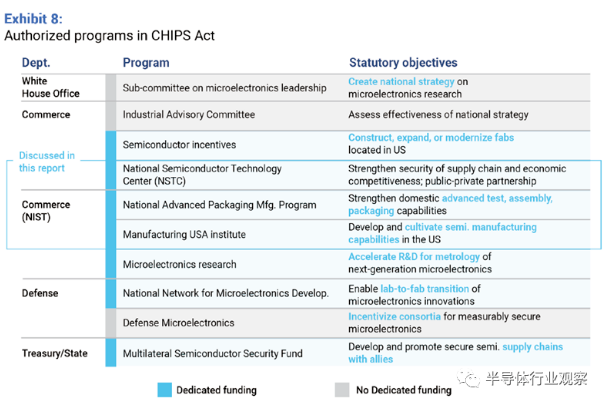 Exhibit 8:
Authorized programs in CHIPS Act

| Dept. | Program | Statutory objectives |
|---|---|---|
| White House Office | Sub-committee on microelectronics leadership | Create national strategy on microelectronics research |
| Commerce | Industrial Advisory Committee | Assess effectiveness of national strategy |
| | Semiconductor incentives | Construct, expand, or modernize fabs located in US |
| | National Semiconductor Technology Center (NSTC) | Strengthen security of supply chain and economic competitiveness; public-private partnership |
| Commerce (NIST) | National Advanced Packaging Mfg. Program | Strengthen domestic advanced test, assembly, packaging capabilities |
| | Manufacturing USA institute | Develop and cultivate semi. manufacturing capabilities in the US |
| | Microelectronics research | Accelerate R&D for metrology of next-generation microelectronics |
| Defense | National Network for Microelectronics Develop. | Enable lab-to-fab transition of microelectronics innovations |
| | Defense Microelectronics | Incentivize consortia for measurably secure microelectronics |
| Treasury/State | Multilateral Semiconductor Security Fund | Develop and promote secure semi. supply chains with allies |

Discussed in this report

Dedicated funding
No Dedicated funding

半导体行业观察